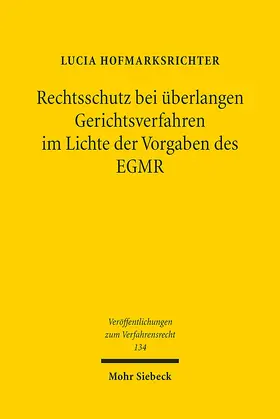 LUCIA HOFMARKSRICHTER

Rechtsschutz bei überlangen Gerichtsverfahren im Lichte der Vorgaben des EGMR

Veröffentlichungen zum Verfahrensrecht 134

Mohr Siebeck